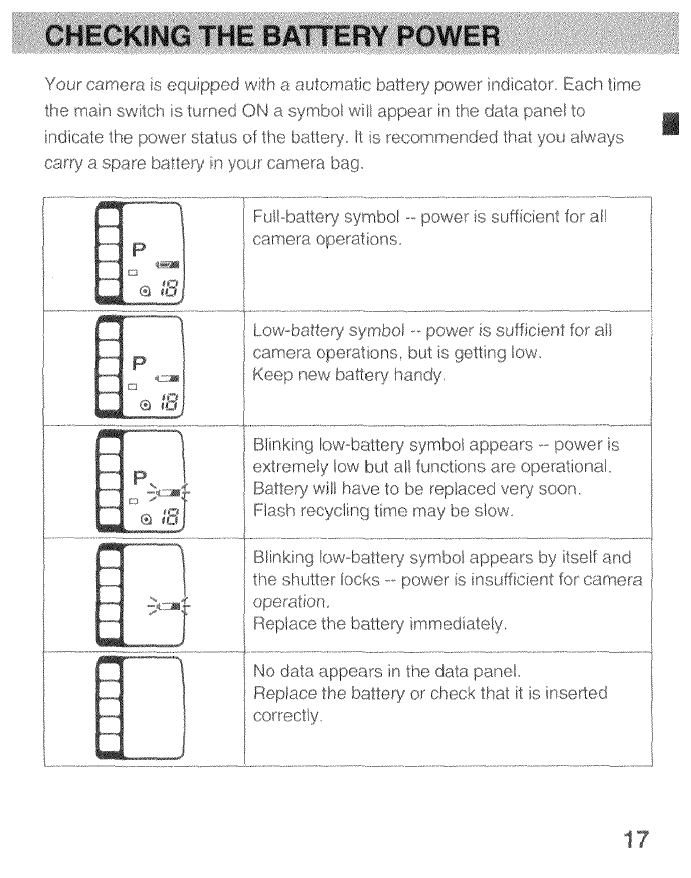 CHECKING THE BATTERY POWER

Your camera is equipped with a automatic battery power indicator. Each time the main switch is turned ON a symbol will appear in the data panel to indicate the power status of the battery. It is recommended that you always carry a spare battery in your camera bag.

| | |
|---|---|
| P 18 | Full-battery symbol -- power is sufficient for all camera operations. |
| P 18 | Low-battery symbol -- power is sufficient for all camera operations, but is getting low. Keep new battery handy. |
| P 18 | Blinking low-battery symbol appears -- power is extremely low but all functions are operational. Battery will have to be replaced very soon. Flash recycling time may be slow. |
| | Blinking low-battery symbol appears by itself and the shutter locks -- power is insufficient for camera operation. Replace the battery immediately. |
| | No data appears in the data panel. Replace the battery or check that it is inserted correctly. |

17